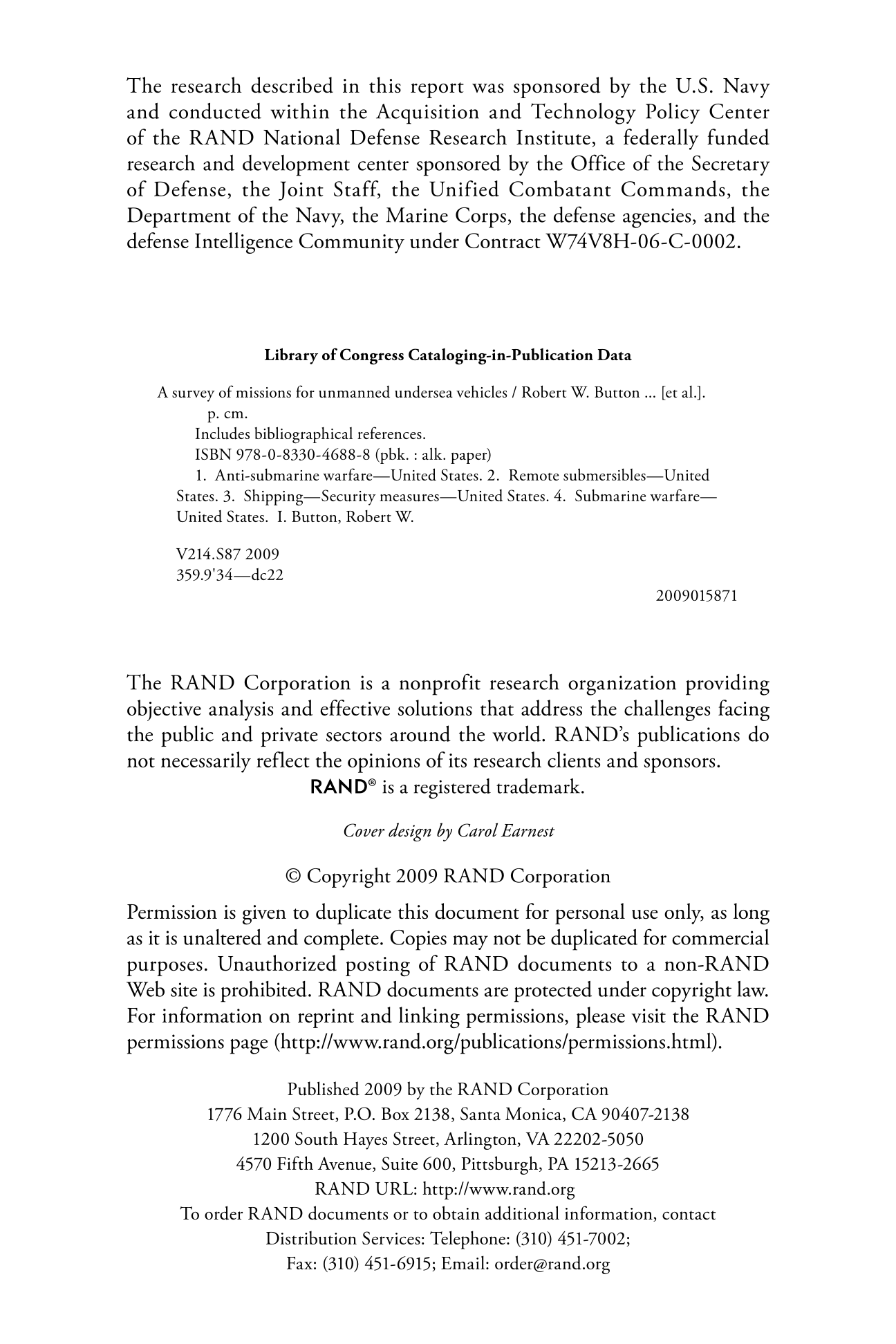 The research described in this report was sponsored by the U.S. Navy and conducted within the Acquisition and Technology Policy Center of the RAND National Defense Research Institute, a federally funded research and development center sponsored by the Office of the Secretary of Defense, the Joint Staff, the Unified Combatant Commands, the Department of the Navy, the Marine Corps, the defense agencies, and the defense Intelligence Community under Contract W74V8H-06-C-0002.

Library of Congress Cataloging-in-Publication Data

A survey of missions for unmanned undersea vehicles / Robert W. Button ... [et al.].
p. cm.
Includes bibliographical references.
ISBN 978-0-8330-4688-8 (pbk. : alk. paper)
1. Anti-submarine warfare—United States. 2. Remote submersibles—United States. 3. Shipping—Security measures—United States. 4. Submarine warfare—United States. I. Button, Robert W.

V214.S87 2009
359.9'34—dc22
2009015871

The RAND Corporation is a nonprofit research organization providing objective analysis and effective solutions that address the challenges facing the public and private sectors around the world. RAND's publications do not necessarily reflect the opinions of its research clients and sponsors.
RAND® is a registered trademark.

Cover design by Carol Earnest

© Copyright 2009 RAND Corporation

Permission is given to duplicate this document for personal use only, as long as it is unaltered and complete. Copies may not be duplicated for commercial purposes. Unauthorized posting of RAND documents to a non-RAND Web site is prohibited. RAND documents are protected under copyright law. For information on reprint and linking permissions, please visit the RAND permissions page (http://www.rand.org/publications/permissions.html).

Published 2009 by the RAND Corporation
1776 Main Street, P.O. Box 2138, Santa Monica, CA 90407-2138
1200 South Hayes Street, Arlington, VA 22202-5050
4570 Fifth Avenue, Suite 600, Pittsburgh, PA 15213-2665
RAND URL: http://www.rand.org
To order RAND documents or to obtain additional information, contact
Distribution Services: Telephone: (310) 451-7002;
Fax: (310) 451-6915; Email: order@rand.org